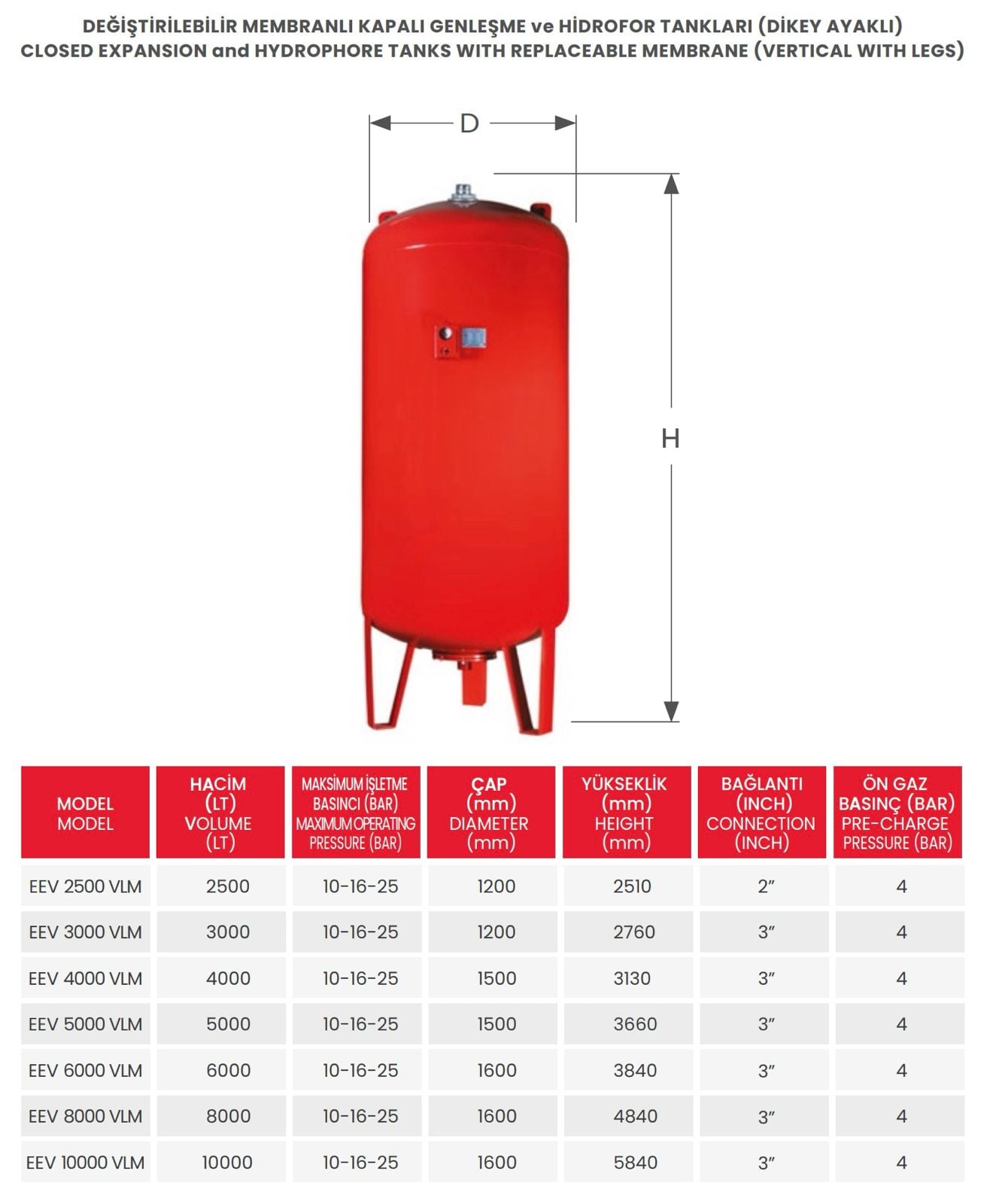 DEĞİŞTİRİLEBİLİR MEMBRANLI KAPALI GENLEŞME ve HİDROFOR TANKLARI (DİKEY AYAKLI)
CLOSED EXPANSION and HYDROPHORE TANKS WITH REPLACEABLE MEMBRANE (VERTICAL WITH LEGS)

D

H

| MODEL MODEL | HACİM (LT) VOLUME (LT) | MAKSİMUM İŞLETME BASINCI (BAR) MAXIMUM OPERATING PRESSURE (BAR) | ÇAP (mm) DIAMETER (mm) | YÜKSEKLİK (mm) HEIGHT (mm) | BAĞLANTI (INCH) CONNECTION (INCH) | ÖN GAZ BASINÇ (BAR) PRE-CHARGE PRESSURE (BAR) |
|---|---|---|---|---|---|---|
| EEV 2500 VLM | 2500 | 10-16-25 | 1200 | 2510 | 2" | 4 |
| EEV 3000 VLM | 3000 | 10-16-25 | 1200 | 2760 | 3" | 4 |
| EEV 4000 VLM | 4000 | 10-16-25 | 1500 | 3130 | 3" | 4 |
| EEV 5000 VLM | 5000 | 10-16-25 | 1500 | 3660 | 3" | 4 |
| EEV 6000 VLM | 6000 | 10-16-25 | 1600 | 3840 | 3" | 4 |
| EEV 8000 VLM | 8000 | 10-16-25 | 1600 | 4840 | 3" | 4 |
| EEV 10000 VLM | 10000 | 10-16-25 | 1600 | 5840 | 3" | 4 |